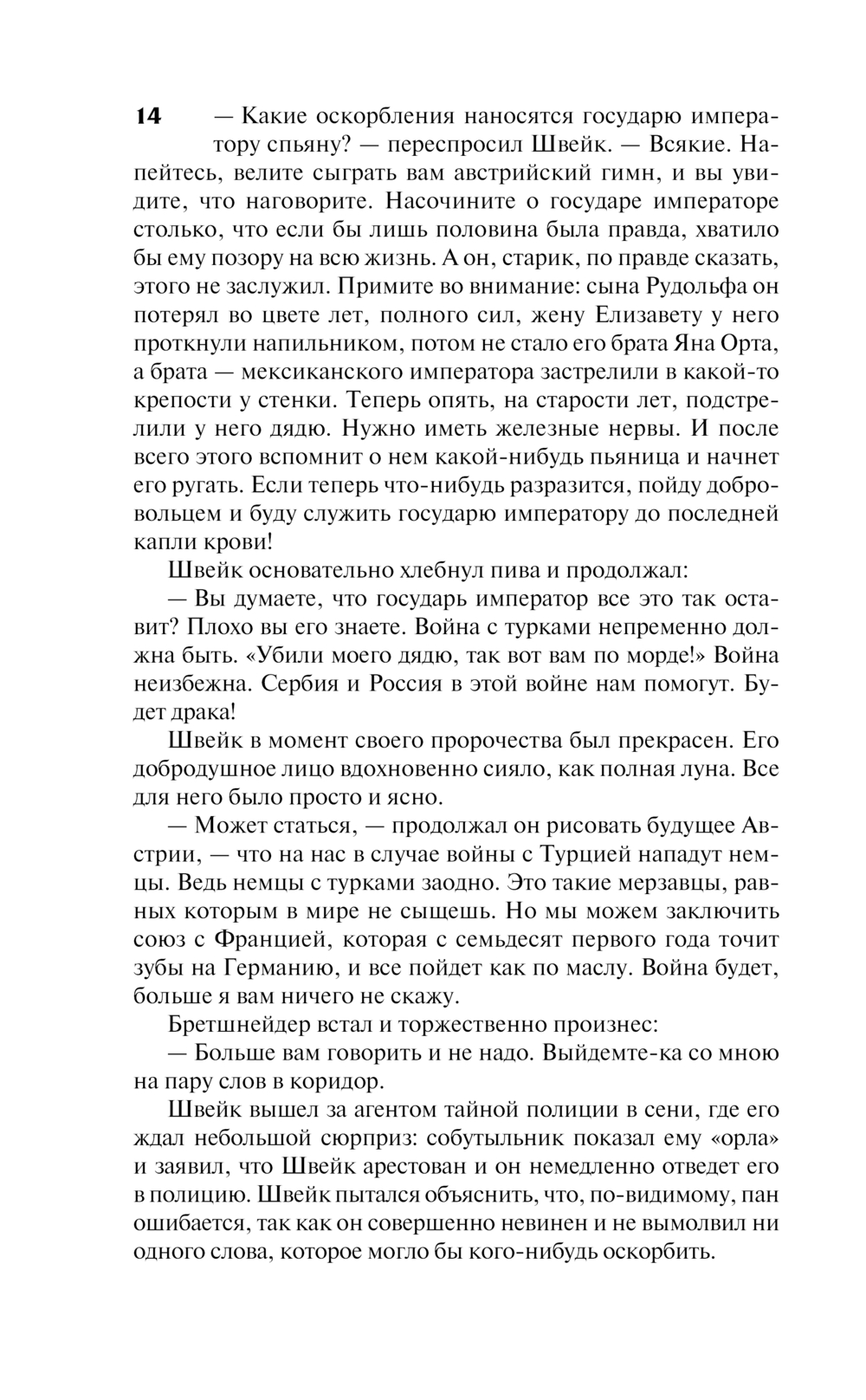 14

— Какие оскорбления наносятся государю императору спьяну? — переспросил Швейк. — Всякие. Напейтесь, велите сыграть вам австрийский гимн, и вы увидите, что наговорите. Насочините о государе императоре столько, что если бы лишь половина была правда, хватило бы ему позору на всю жизнь. А он, старик, по правде сказать, этого не заслужил. Примите во внимание: сына Рудольфа он потерял во цвете лет, полного сил, жену Елизавету у него проткнули напильником, потом не стало его брата Яна Орта, а брата — мексиканского императора застрелили в какой-то крепости у стенки. Теперь опять, на старости лет, подстрелили у него дядю. Нужно иметь железные нервы. И после всего этого вспомнит о нем какой-нибудь пьяница и начнет его ругать. Если теперь что-нибудь разразится, пойду добровольцем и буду служить государю императору до последней капли крови!

Швейк основательно хлебнул пива и продолжал:

— Вы думаете, что государь император все это так оставит? Плохо вы его знаете. Война с турками непременно должна быть. «Убили моего дядю, так вот вам по морде!» Война неизбежна. Сербия и Россия в этой войне нам помогут. Будет драка!

Швейк в момент своего пророчества был прекрасен. Его добродушное лицо вдохновенно сияло, как полная луна. Все для него было просто и ясно.

— Может статься, — продолжал он рисовать будущее Австрии, — что на нас в случае войны с Турцией нападут немцы. Ведь немцы с турками заодно. Это такие мерзавцы, равных которым в мире не сыщешь. Но мы можем заключить союз с Францией, которая с семьдесят первого года точит зубы на Германию, и все пойдет как по маслу. Война будет, больше я вам ничего не скажу.

Бретшнейдер встал и торжественно произнес:

— Больше вам говорить и не надо. Выйдемте-ка со мною на пару слов в коридор.

Швейк вышел за агентом тайной полиции в сени, где его ждал небольшой сюрприз: собутыльник показал ему «орла» и заявил, что Швейк арестован и он немедленно отведет его в полицию. Швейк пытался объяснить, что, по-видимому, пан ошибается, так как он совершенно невинен и не вымолвил ни одного слова, которое могло бы кого-нибудь оскорбить.